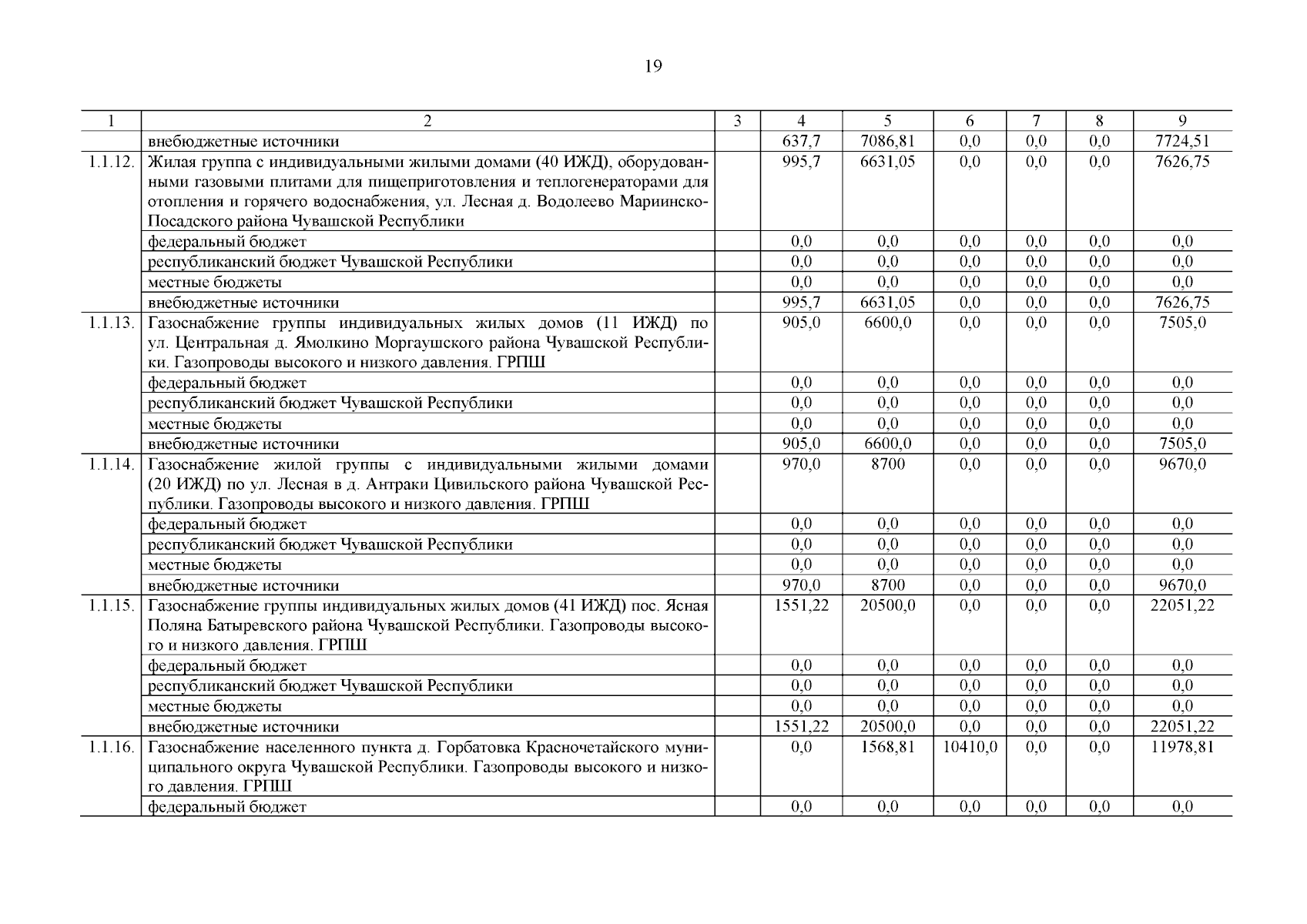 19

| 1 | 2 | 3 | 4 | 5 | 6 | 7 | 8 | 9 |
|---|---|---|---|---|---|---|---|---|
| | внебюджетные источники | | 637,7 | 7086,81 | 0,0 | 0,0 | 0,0 | 7724,51 |
| 1.1.12. | Жилая группа с индивидуальными жилыми домами (40 ИЖД), оборудованными газовыми плитами для пищеприготовления и теплогенераторами для отопления и горячего водоснабжения, ул. Лесная д. Водолеево Мариинско-Посадского района Чувашской Республики | | 995,7 | 6631,05 | 0,0 | 0,0 | 0,0 | 7626,75 |
| | федеральный бюджет | | 0,0 | 0,0 | 0,0 | 0,0 | 0,0 | 0,0 |
| | республиканский бюджет Чувашской Республики | | 0,0 | 0,0 | 0,0 | 0,0 | 0,0 | 0,0 |
| | местные бюджеты | | 0,0 | 0,0 | 0,0 | 0,0 | 0,0 | 0,0 |
| | внебюджетные источники | | 995,7 | 6631,05 | 0,0 | 0,0 | 0,0 | 7626,75 |
| 1.1.13. | Газоснабжение группы индивидуальных жилых домов (11 ИЖД) по ул. Центральная д. Ямолкино Моргаушского района Чувашской Республики. Газопроводы высокого и низкого давления. ГРПШ | | 905,0 | 6600,0 | 0,0 | 0,0 | 0,0 | 7505,0 |
| | федеральный бюджет | | 0,0 | 0,0 | 0,0 | 0,0 | 0,0 | 0,0 |
| | республиканский бюджет Чувашской Республики | | 0,0 | 0,0 | 0,0 | 0,0 | 0,0 | 0,0 |
| | местные бюджеты | | 0,0 | 0,0 | 0,0 | 0,0 | 0,0 | 0,0 |
| | внебюджетные источники | | 905,0 | 6600,0 | 0,0 | 0,0 | 0,0 | 7505,0 |
| 1.1.14. | Газоснабжение жилой группы с индивидуальными жилыми домами (20 ИЖД) по ул. Лесная в д. Антраки Цивильского района Чувашской Республики. Газопроводы высокого и низкого давления. ГРПШ | | 970,0 | 8700 | 0,0 | 0,0 | 0,0 | 9670,0 |
| | федеральный бюджет | | 0,0 | 0,0 | 0,0 | 0,0 | 0,0 | 0,0 |
| | республиканский бюджет Чувашской Республики | | 0,0 | 0,0 | 0,0 | 0,0 | 0,0 | 0,0 |
| | местные бюджеты | | 0,0 | 0,0 | 0,0 | 0,0 | 0,0 | 0,0 |
| | внебюджетные источники | | 970,0 | 8700 | 0,0 | 0,0 | 0,0 | 9670,0 |
| 1.1.15. | Газоснабжение группы индивидуальных жилых домов (41 ИЖД) пос. Ясная Поляна Батыревского района Чувашской Республики. Газопроводы высокого и низкого давления. ГРПШ | | 1551,22 | 20500,0 | 0,0 | 0,0 | 0,0 | 22051,22 |
| | федеральный бюджет | | 0,0 | 0,0 | 0,0 | 0,0 | 0,0 | 0,0 |
| | республиканский бюджет Чувашской Республики | | 0,0 | 0,0 | 0,0 | 0,0 | 0,0 | 0,0 |
| | местные бюджеты | | 0,0 | 0,0 | 0,0 | 0,0 | 0,0 | 0,0 |
| | внебюджетные источники | | 1551,22 | 20500,0 | 0,0 | 0,0 | 0,0 | 22051,22 |
| 1.1.16. | Газоснабжение населенного пункта д. Горбатовка Красночетайского муниципального округа Чувашской Республики. Газопроводы высокого и низкого давления. ГРПШ | | 0,0 | 1568,81 | 10410,0 | 0,0 | 0,0 | 11978,81 |
| | федеральный бюджет | | 0,0 | 0,0 | 0,0 | 0,0 | 0,0 | 0,0 |